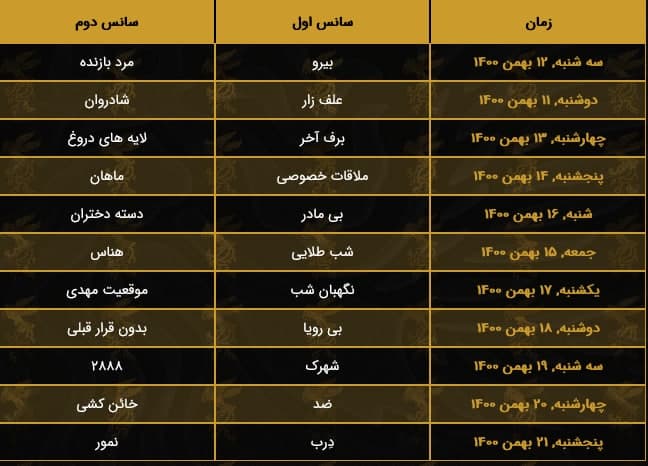 | زمان | سانس اول | سانس دوم |
|---|---|---|
| سه شنبه، ۱۲ بهمن ۱۴۰۰ | بیرو | مرد بازنده |
| دوشنبه، ۱۱ بهمن ۱۴۰۰ | علف زار | شادروان |
| چهارشنبه، ۱۳ بهمن ۱۴۰۰ | برف آخر | لایه های دروغ |
| پنجشنبه، ۱۴ بهمن ۱۴۰۰ | ملاقات خصوصی | ماهان |
| شنبه، ۱۶ بهمن ۱۴۰۰ | بی مادر | دسته دختران |
| جمعه، ۱۵ بهمن ۱۴۰۰ | شب طلایی | هناس |
| یکشنبه، ۱۷ بهمن ۱۴۰۰ | نگهبان شب | موقعیت مهدی |
| دوشنبه، ۱۸ بهمن ۱۴۰۰ | بی رویا | بدون قرار قبلی |
| سه شنبه، ۱۹ بهمن ۱۴۰۰ | شهرک | ۲۸۸۸ |
| چهارشنبه، ۲۰ بهمن ۱۴۰۰ | ضد | خائن کشی |
| پنجشنبه، ۲۱ بهمن ۱۴۰۰ | دِرب | نمور |